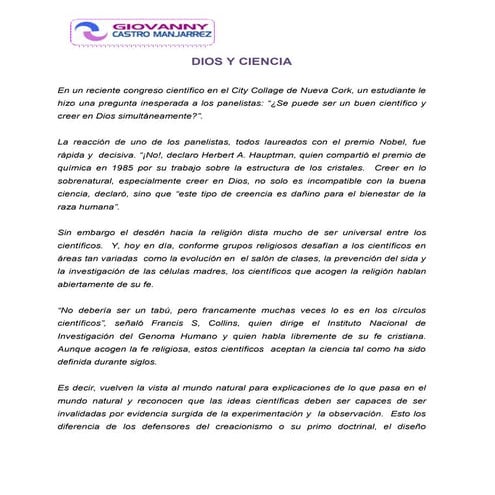 GIOVANNY
CASTRO MANJARREZ

DIOS Y CIENCIA

En un reciente congreso científico en el City Collage de Nueva Cork, un estudiante le hizo una pregunta inesperada a los panelistas: "¿Se puede ser un buen científico y creer en Dios simultáneamente?".

La reacción de uno de los panelistas, todos laureados con el premio Nobel, fue rápida y decisiva. "¡No!, declaro Herbert A. Hauptman, quien compartió el premio de química en 1985 por su trabajo sobre la estructura de los cristales. Creer en lo sobrenatural, especialmente creer en Dios, no solo es incompatible con la buena ciencia, declaró, sino que "este tipo de creencia es dañino para el bienestar de la raza humana".

Sin embargo el desdén hacia la religión dista mucho de ser universal entre los científicos. Y, hoy en día, conforme grupos religiosos desafían a los científicos en áreas tan variadas como la evolución en el salón de clases, la prevención del sida y la investigación de las células madres, los científicos que acogen la religión hablan abiertamente de su fe.

"No debería ser un tabú, pero francamente muchas veces lo es en los círculos científicos", señaló Francis S, Collins, quien dirige el Instituto Nacional de Investigación del Genoma Humano y quien habla libremente de su fe cristiana. Aunque acogen la fe religiosa, estos científicos aceptan la ciencia tal como ha sido definida durante siglos.

Es decir, vuelven la vista al mundo natural para explicaciones de lo que pasa en el mundo natural y reconocen que las ideas científicas deben ser capaces de ser invalidadas por evidencia surgida de la experimentación y la observación. Esto los diferencia de los defensores del creacionismo o su primo doctrinal, el diseño